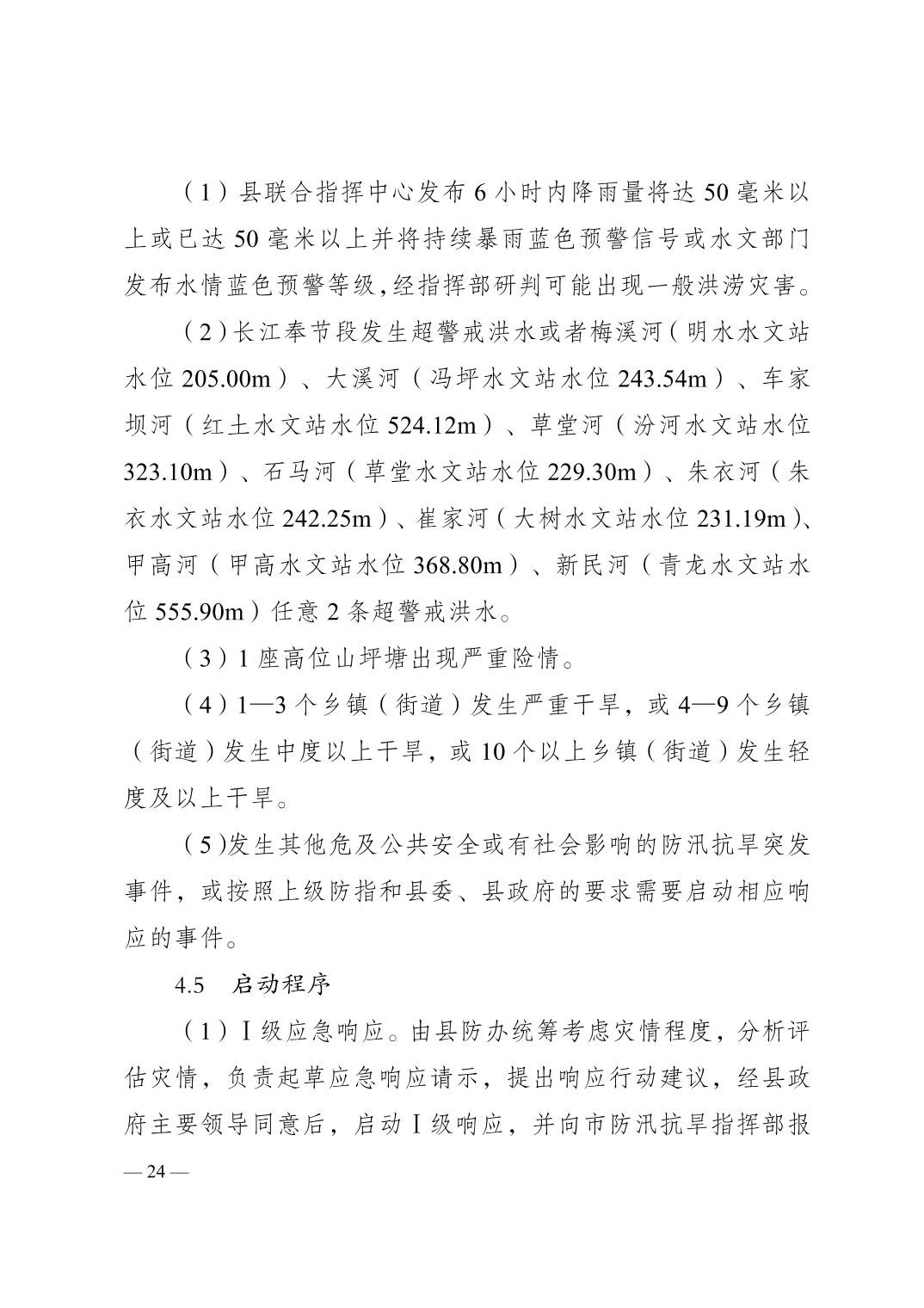 （1）县联合指挥中心发布 6 小时内降雨量将达 50 毫米以上或已达 50 毫米以上并将持续暴雨蓝色预警信号或水文部门发布水情蓝色预警等级，经指挥部研判可能出现一般洪涝灾害。

（2）长江奉节段发生超警戒洪水或者梅溪河（明水水文站水位 205.00m）、大溪河（冯坪水文站水位 243.54m）、车家坝河（红土水文站水位 524.12m）、草堂河（汾河水文站水位 323.10m）、石马河（草堂水文站水位 229.30m）、朱衣河（朱衣水文站水位 242.25m）、崔家河（大树水文站水位 231.19m）、甲高河（甲高水文站水位 368.80m）、新民河（青龙水文站水位 555.90m）任意 2 条超警戒洪水。

（3）1 座高位山坪塘出现严重险情。

（4）1—3 个乡镇（街道）发生严重干旱，或 4—9 个乡镇（街道）发生中度以上干旱，或 10 个以上乡镇（街道）发生轻度及以上干旱。

（5）发生其他危及公共安全或有社会影响的防汛抗旱突发事件，或按照上级防指和县委、县政府的要求需要启动相应响应的事件。

4.5 启动程序

（1）Ⅰ级应急响应。由县防办统筹考虑灾情程度，分析评估灾情，负责起草应急响应请示，提出响应行动建议，经县政府主要领导同意后，启动Ⅰ级响应，并向市防汛抗旱指挥部报

— 24 —